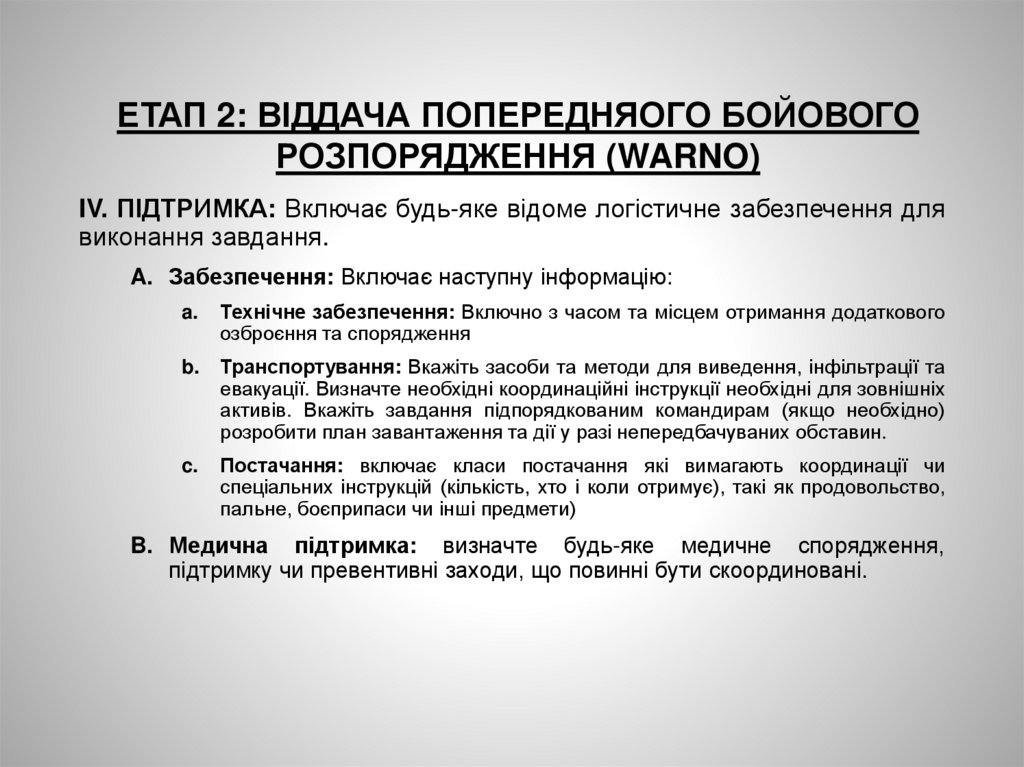 ЕТАП 2: ВІДДАЧА ПОПЕРЕДНЯОГО БОЙОВОГО РОЗПОРЯДЖЕННЯ (WARNO)

IV. ПІДТРИМКА: Включає будь-яке відоме логістичне забезпечення для виконання завдання.

A. Забезпечення: Включає наступну інформацію:

a. Технічне забезпечення: Включно з часом та місцем отримання додаткового озброєння та спорядження

b. Транспортування: Вкажіть засоби та методи для виведення, інфільтрації та евакуації. Визначте необхідні координаційні інструкції необхідні для зовнішніх активів. Вкажіть завдання підпорядкованим командирам (якщо необхідно) розробити план завантаження та дії у разі непередбачуваних обставин.

c. Постачання: включає класи постачання які вимагають координації чи спеціальних інструкцій (кількість, хто і коли отримує), такі як продовольство, пальне, боєприпаси чи інші предмети)

B. Медична підтримка: визначте будь-яке медичне спорядження, підтримку чи превентивні заходи, що повинні бути скоординовані.